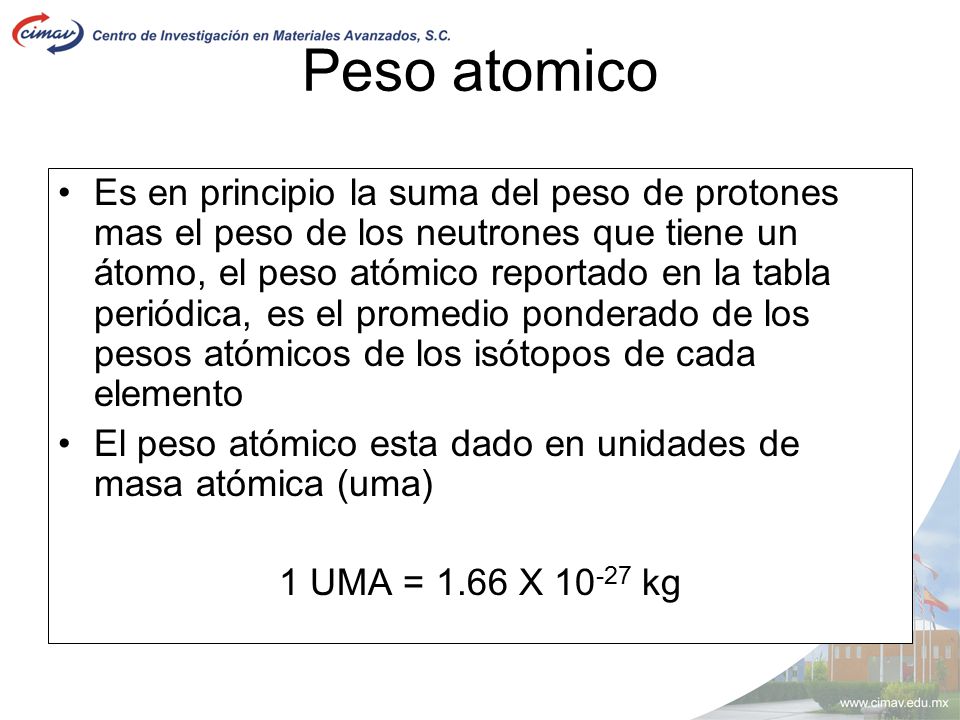 cimav Centro de Investigación en Materiales Avanzados, S.C.

Peso atomico

• Es en principio la suma del peso de protones mas el peso de los neutrones que tiene un átomo, el peso atómico reportado en la tabla periódica, es el promedio ponderado de los pesos atómicos de los isótopos de cada elemento

• El peso atómico esta dado en unidades de masa atómica (uma)

1 UMA = 1.66 X $10^{-27}$ kg

www.cimav.edu.mx